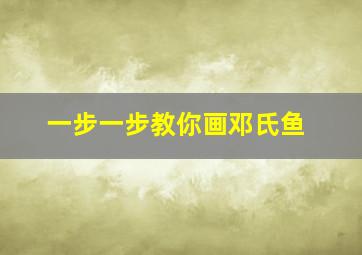 一步一步教你画邓氏鱼